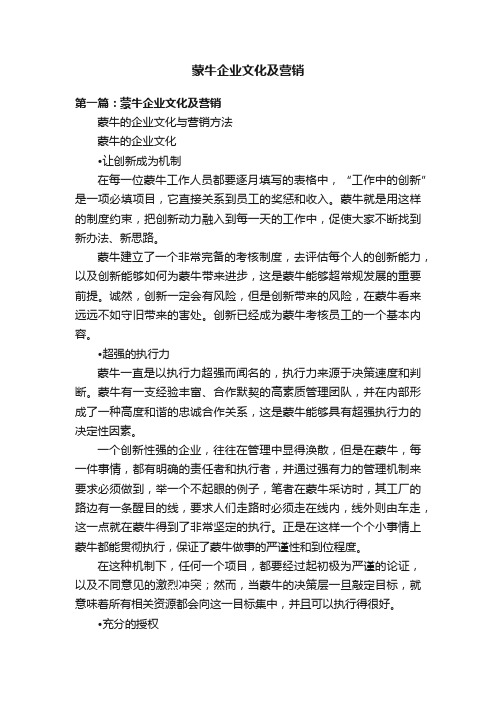 蒙牛企业文化及营销

第一篇：蒙牛企业文化及营销

蒙牛的企业文化与营销方法

蒙牛的企业文化

•让创新成为机制

在每一位蒙牛工作人员都要逐月填写的表格中，“工作中的创新”是一项必填项目，它直接关系到员工的奖惩和收入。蒙牛就是用这样的制度约束，把创新动力融入到每一天的工作中，促使大家不断找到新办法、新思路。

蒙牛建立了一个非常完备的考核制度，去评估每个人的创新能力，以及创新能够如何为蒙牛带来进步，这是蒙牛能够超常规发展的重要前提。诚然，创新一定会有风险，但是创新带来的风险，在蒙牛看来远远不如守旧带来的害处。创新已经成为蒙牛考核员工的一个基本内容。

•超强的执行力

蒙牛一直是以执行力超强而闻名的，执行力来源于决策速度和判断。蒙牛有一支经验丰富、合作默契的高素质管理团队，并在内部形成了一种高度和谐的忠诚合作关系，这是蒙牛能够具有超强执行力的决定性因素。

一个创新性强的企业，往往在管理中显得涣散，但是在蒙牛，每一件事情，都有明确的责任者和执行者，并通过强有力的管理机制来要求必须做到，举一个不起眼的例子，笔者在蒙牛采访时，其工厂的路边有一条醒目的线，要求人们走路时必须走在线内，线外则由车走，这一点就在蒙牛得到了非常坚定的执行。正是在这样一个个小事情上蒙牛都能贯彻执行，保证了蒙牛做事的严谨性和到位程度。

在这种机制下，任何一个项目，都要经过起初极为严谨的论证，以及不同意见的激烈冲突；然而，当蒙牛的决策层一旦敲定目标，就意味着所有相关资源都会向这一目标集中，并且可以执行得很好。

•充分的授权